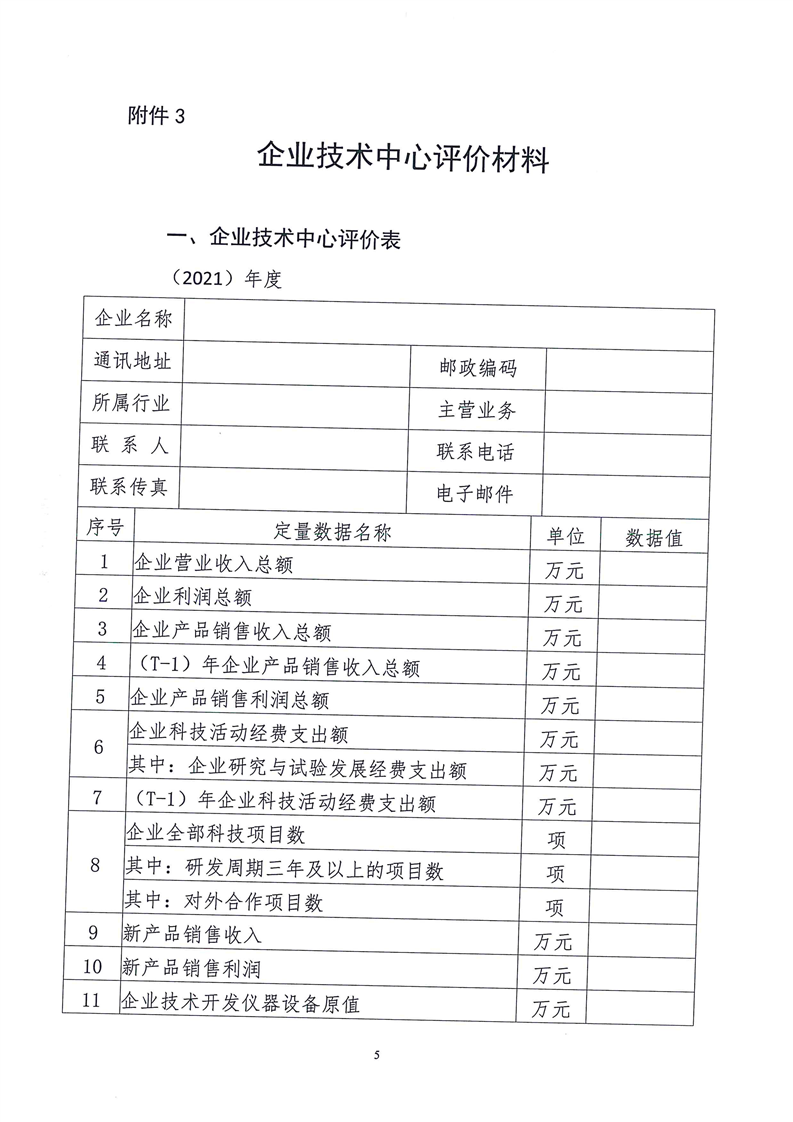 附件 3

企业技术中心评价材料

一、企业技术中心评价表

（2021）年度

| 企业名称 | | | |
|---|---|---|---|
| 通讯地址 | | 邮政编码 | |
| 所属行业 | | 主营业务 | |
| 联 系 人 | | 联系电话 | |
| 联系传真 | | 电子邮件 | |

| 序号 | 定量数据名称 | 单位 | 数据值 |
|---|---|---|---|
| 1 | 企业营业收入总额 | 万元 | |
| 2 | 企业利润总额 | 万元 | |
| 3 | 企业产品销售收入总额 | 万元 | |
| 4 | （T-1）年企业产品销售收入总额 | 万元 | |
| 5 | 企业产品销售利润总额 | 万元 | |
| 6 | 企业科技活动经费支出额 | 万元 | |
| | 其中：企业研究与试验发展经费支出额 | 万元 | |
| 7 | （T-1）年企业科技活动经费支出额 | 万元 | |
| 8 | 企业全部科技项目数 | 项 | |
| | 其中：研发周期三年及以上的项目数 | 项 | |
| | 其中：对外合作项目数 | 项 | |
| 9 | 新产品销售收入 | 万元 | |
| 10 | 新产品销售利润 | 万元 | |
| 11 | 企业技术开发仪器设备原值 | 万元 | |

5